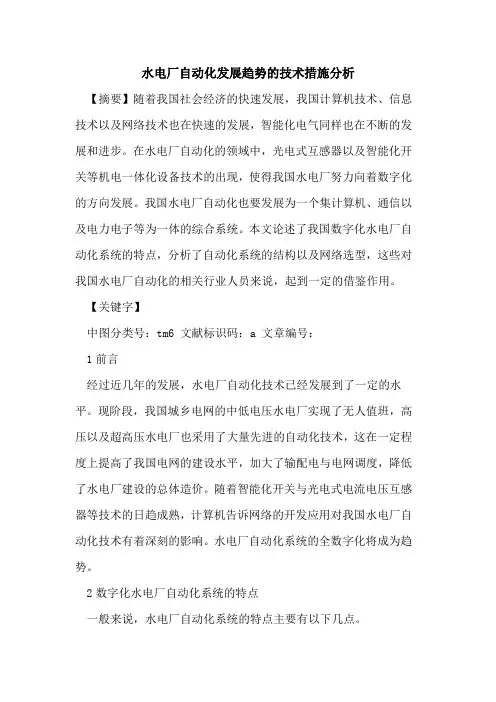 水电厂自动化发展趋势的技术措施分析

【摘要】随着我国社会经济的快速发展，我国计算机技术、信息技术以及网络技术也在快速的发展，智能化电气同样也在不断的发展和进步。在水电厂自动化的领域中，光电式互感器以及智能化开关等机电一体化设备技术的出现，使得我国水电厂努力向着数字化的方向发展。我国水电厂自动化也要发展为一个集计算机、通信以及电力电子等为一体的综合系统。本文论述了我国数字化水电厂自动化系统的特点，分析了自动化系统的结构以及网络选型，这些对我国水电厂自动化的相关行业人员来说，起到一定的借鉴作用。

【关键字】

中图分类号：tm6 文献标识码：a 文章编号：

1 前言

经过近几年的发展，水电厂自动化技术已经发展到了一定的水平。现阶段，我国城乡电网的中低电压水电厂实现了无人值班，高压以及超高压水电厂也采用了大量先进的自动化技术，这在一定程度上提高了我国电网的建设水平，加大了输配电与电网调度，降低了水电厂建设的总体造价。随着智能化开关与光电式电流电压互感器等技术的日趋成熟，计算机告诉网络的开发应用对我国水电厂自动化技术有着深刻的影响。水电厂自动化系统的全数字化将成为趋势。

2 数字化水电厂自动化系统的特点

一般来说，水电厂自动化系统的特点主要有以下几点。